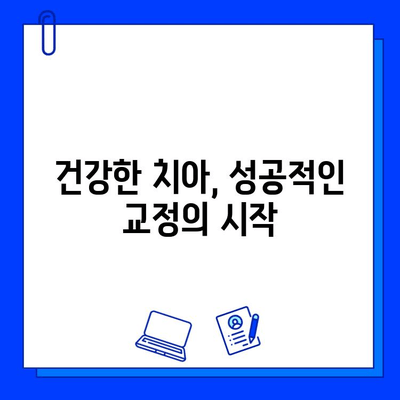 건강한 치아, 성공적인 교정의 시작